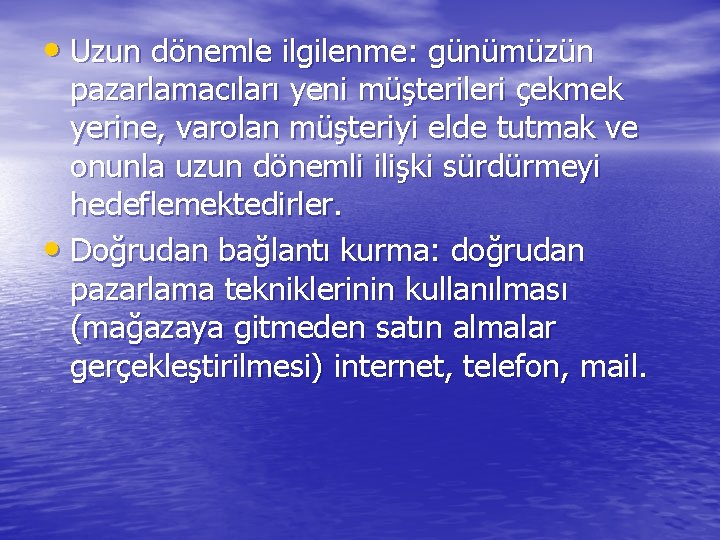 • Uzun dönemle ilgilenme: günümüzün pazarlamacıları yeni müşterileri çekmek yerine, varolan müşteriyi elde tutmak ve onunla uzun dönemli ilişki sürdürmeyi hedeflemektedirler.

• Doğrudan bağlantı kurma: doğrudan pazarlama tekniklerinin kullanılması (mağazaya gitmeden satın almalar gerçekleştirilmesi) internet, telefon, mail.